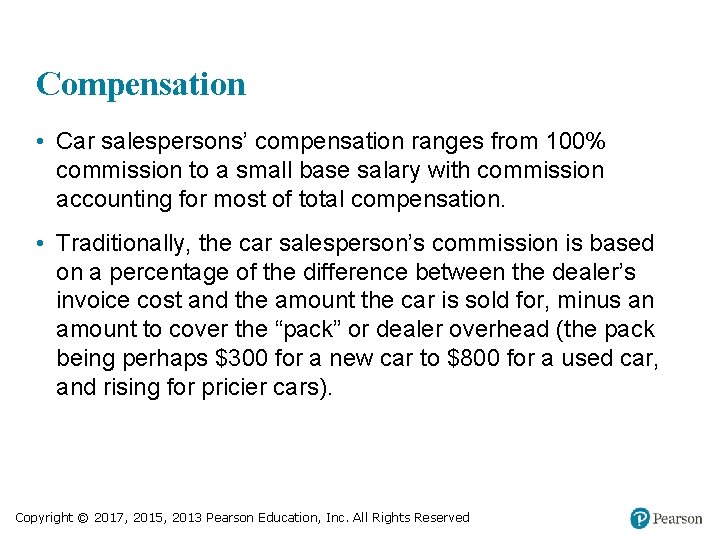 Compensation

• Car salespersons' compensation ranges from 100% commission to a small base salary with commission accounting for most of total compensation.

• Traditionally, the car salesperson's commission is based on a percentage of the difference between the dealer's invoice cost and the amount the car is sold for, minus an amount to cover the "pack" or dealer overhead (the pack being perhaps $300 for a new car to $800 for a used car, and rising for pricier cars).

Copyright © 2017, 2015, 2013 Pearson Education, Inc. All Rights Reserved

Pearson